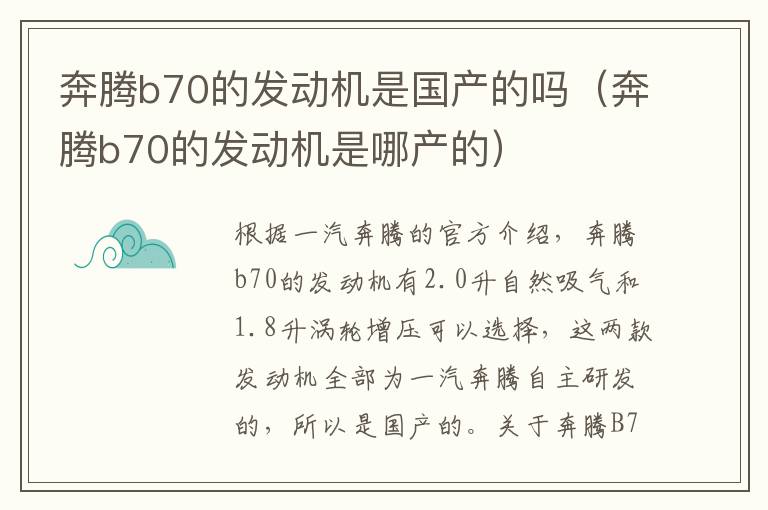 奔腾b70的发动机是国产的吗（奔腾b70的发动机是哪产的）

根据一汽奔腾的官方介绍，奔腾b70的发动机有2.0升自然吸气和1.8升涡轮增压可以选择，这两款发动机全部为一汽奔腾自主研发的，所以是国产的。关于奔腾B7